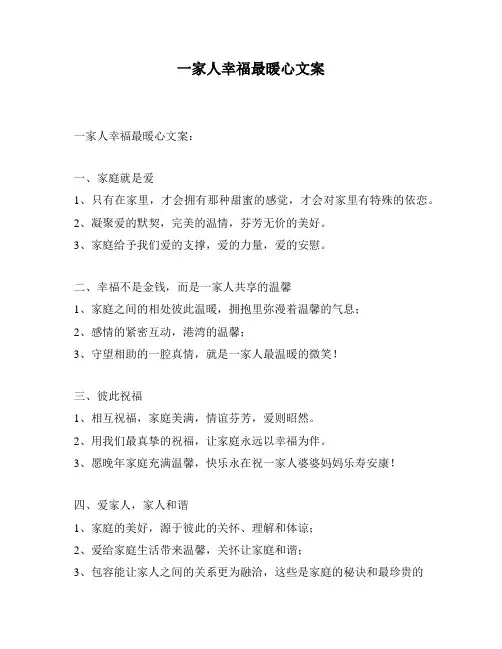 一家人幸福最暖心文案

一家人幸福最暖心文案：

一、家庭就是爱

1、只有在家里，才会拥有那种甜蜜的感觉，才会对家里有特殊的依恋。

2、凝聚爱的默契，完美的温情，芬芳无价的美好。

3、家庭给予我们爱的支撑，爱的力量，爱的安慰。

二、幸福不是金钱，而是一家人共享的温馨

1、家庭之间的相处彼此温暖，拥抱里弥漫着温馨的气息；

2、感情的紧密互动，港湾的温馨；

3、守望相助的一腔真情，就是一家人最温暖的微笑！

三、彼此祝福

1、相互祝福，家庭美满，情谊芬芳，爱则昭然。

2、用我们最真挚的祝福，让家庭永远以幸福为伴。

3、愿晚年家庭充满温馨，快乐永在祝一家人婆婆妈妈乐寿安康！

四、爱家人，家人和谐

1、家庭的美好，源于彼此的关怀、理解和体谅；

2、爱给家庭生活带来温馨，关怀让家庭和谐；

3、包容能让家人之间的关系更为融洽，这些是家庭的秘诀和最珍贵的